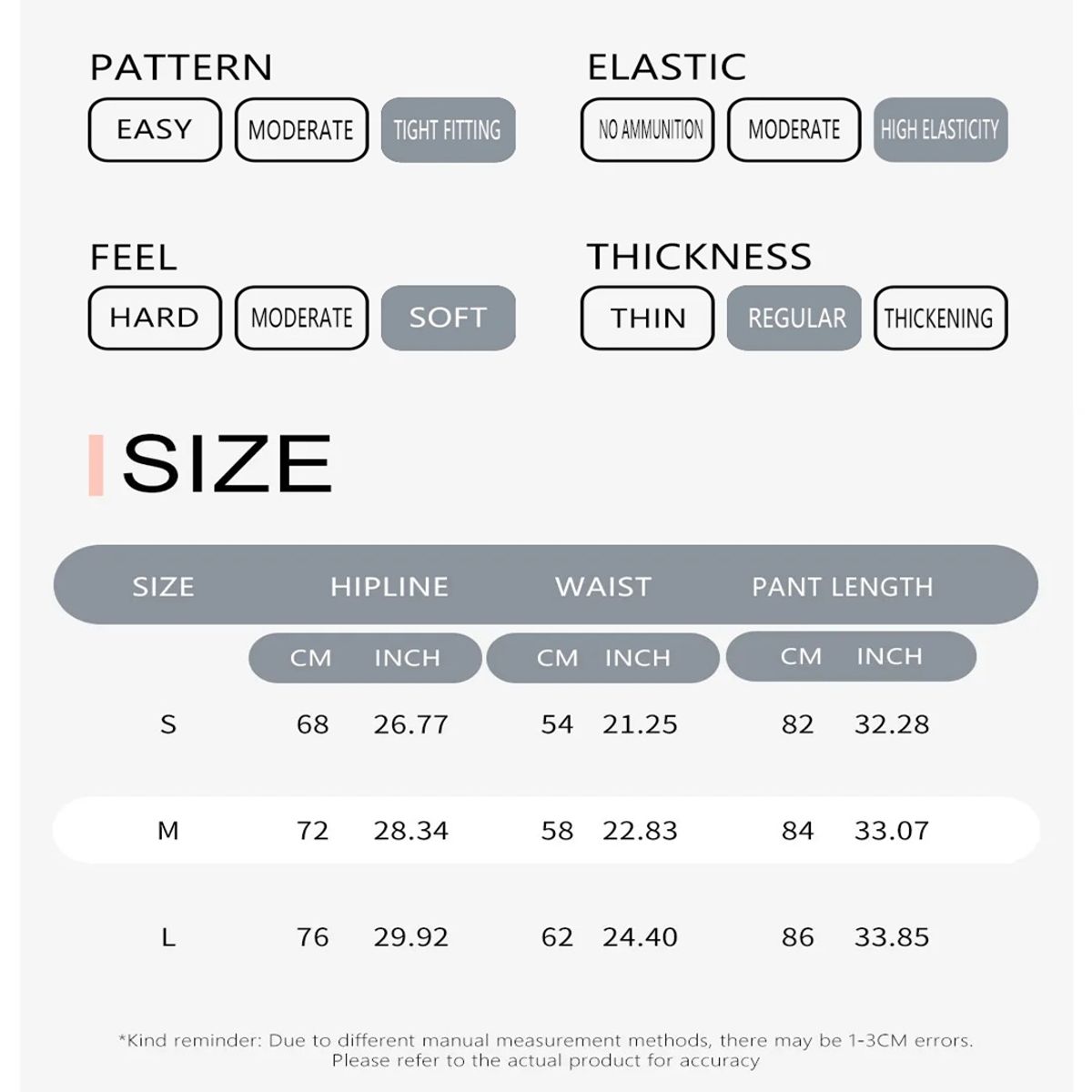 PATTERN
EASY MODERATE TIGHT FITTING

ELASTIC
NO AMMUNITION MODERATE HIGH ELASTICITY

FEEL
HARD MODERATE SOFT

THICKNESS
THIN REGULAR THICKENING

SIZE

| SIZE | HIPLINE CM | HIPLINE INCH | WAIST CM | WAIST INCH | PANT LENGTH CM | PANT LENGTH INCH |
|---|---|---|---|---|---|---|
| S | 68 | 26.77 | 54 | 21.25 | 82 | 32.28 |
| M | 72 | 28.34 | 58 | 22.83 | 84 | 33.07 |
| L | 76 | 29.92 | 62 | 24.40 | 86 | 33.85 |

*Kind reminder: Due to different manual measurement methods, there may be 1-3CM errors. Please refer to the actual product for accuracy